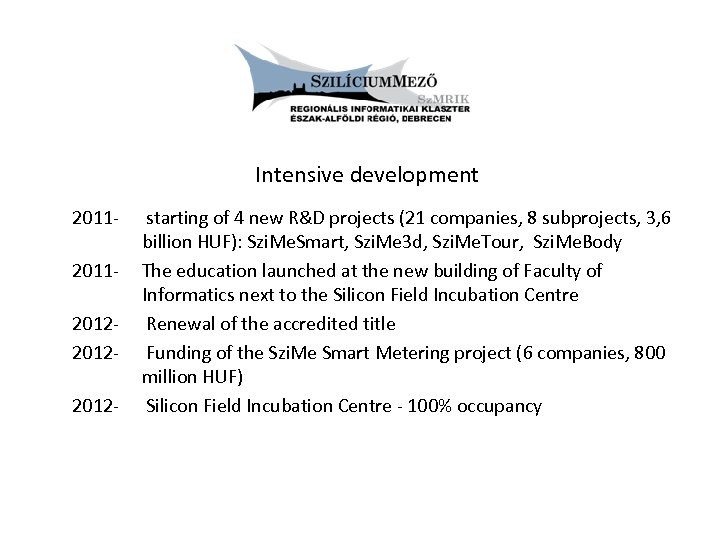 SZILÍCIUMMEZŐ
SzMRIK
REGIONÁLIS INFORMATIKAI KLASZTER
ÉSZAK-ALFÖLDI RÉGIÓ, DEBRECEN

Intensive development

2011- starting of 4 new R&D projects (21 companies, 8 subprojects, 3,6 billion HUF): SziMeSmart, SziMe3d, SziMeTour, SziMeBody

2011- The education launched at the new building of Faculty of Informatics next to the Silicon Field Incubation Centre

2012- Renewal of the accredited title

2012- Funding of the SziMe Smart Metering project (6 companies, 800 million HUF)

2012- Silicon Field Incubation Centre - 100% occupancy